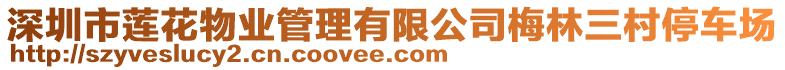 深圳市莲花物业管理有限公司梅林三村停车场
http://szyveslucy2.cn.coovee.com